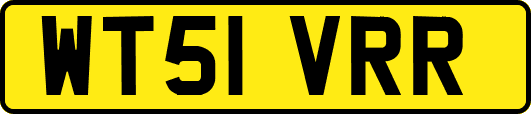 WT51 VRR